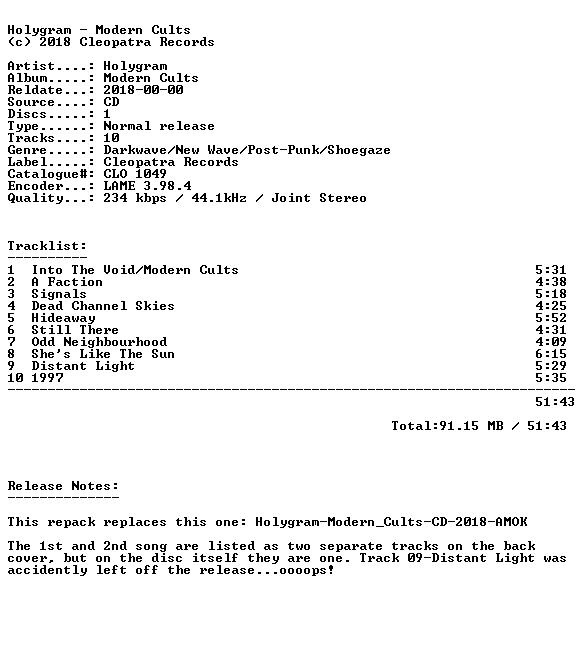 Holygram - Modern Cults
(c) 2018 Cleopatra Records

Artist....: Holygram
Album.....: Modern Cults
Reldate...: 2018-00-00
Source....: CD
Discs.....: 1
Type......: Normal release
Tracks....: 10
Genre.....: Darkwave/New Wave/Post-Punk/Shoegaze
Label.....: Cleopatra Records
Catalogue#: CLO 1049
Encoder...: LAME 3.98.4
Quality...: 234 kbps / 44.1kHz / Joint Stereo

Tracklist:
----------
1 Into The Void/Modern Cults 5:31
2 A Faction 4:38
3 Signals 5:18
4 Dead Channel Skies 4:25
5 Hideaway 5:52
6 Still There 4:31
7 Odd Neighbourhood 4:09
8 She's Like The Sun 6:15
9 Distant Light 5:29
10 1997 5:35
------------------------------------------------------------------------
51:43

Total:91.15 MB / 51:43

Release Notes:
--------------

This repack replaces this one: Holygram-Modern_Cults-CD-2018-AMOK

The 1st and 2nd song are listed as two separate tracks on the back cover, but on the disc itself they are one. Track 09-Distant Light was accidently left off the release...oooops!